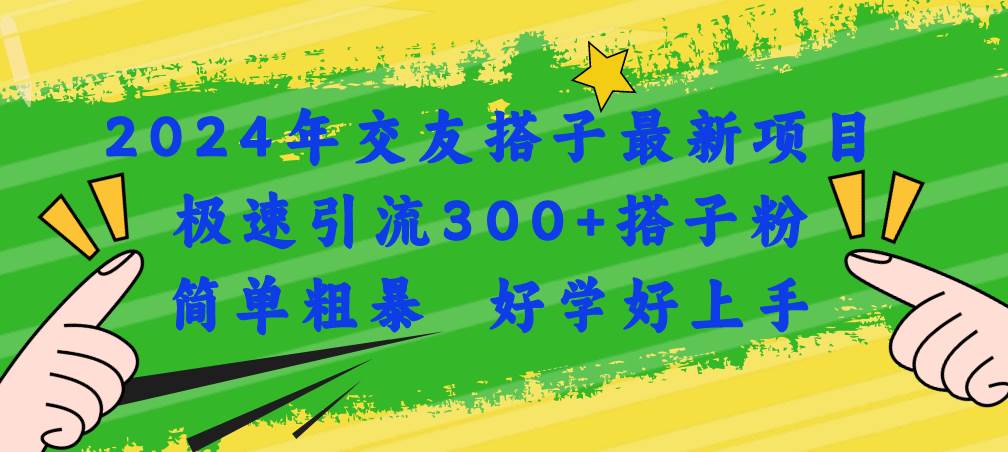 2024年交友搭子最新项目
极速引流300+搭子粉
简单粗暴　好学好上手